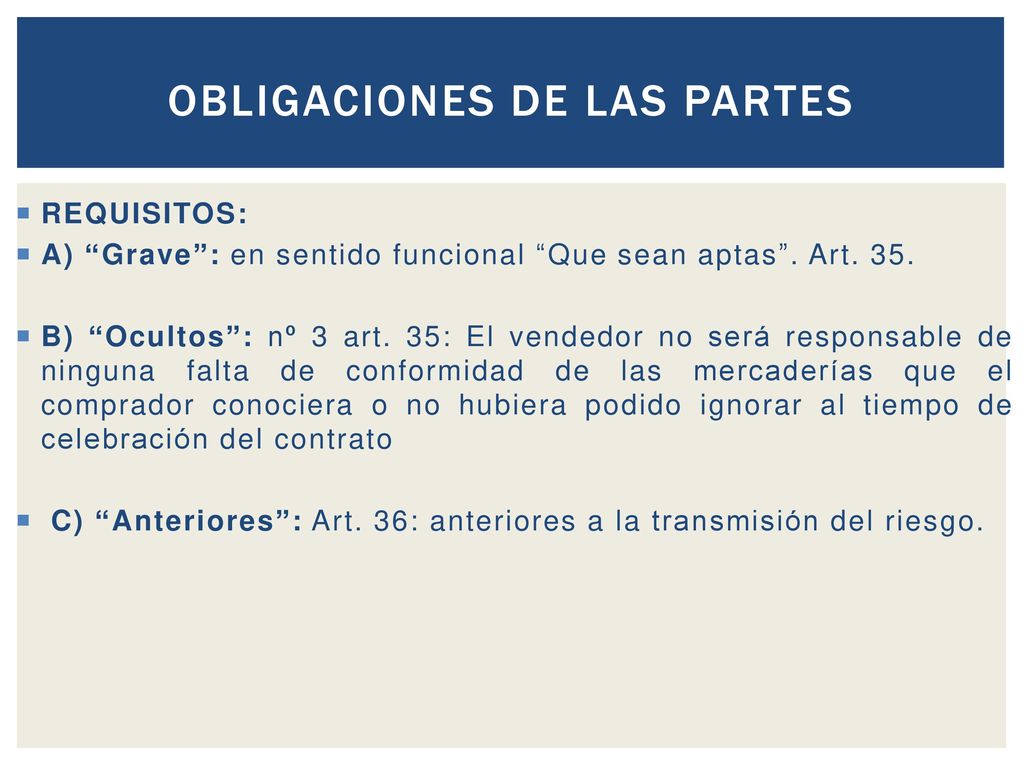 OBLIGACIONES DE LAS PARTES

REQUISITOS:

A) “Grave”: en sentido funcional “Que sean aptas”. Art. 35.

B) “Ocultos”: nº 3 art. 35: El vendedor no será responsable de ninguna falta de conformidad de las mercaderías que el comprador conociera o no hubiera podido ignorar al tiempo de celebración del contrato

C) “Anteriores”: Art. 36: anteriores a la transmisión del riesgo.